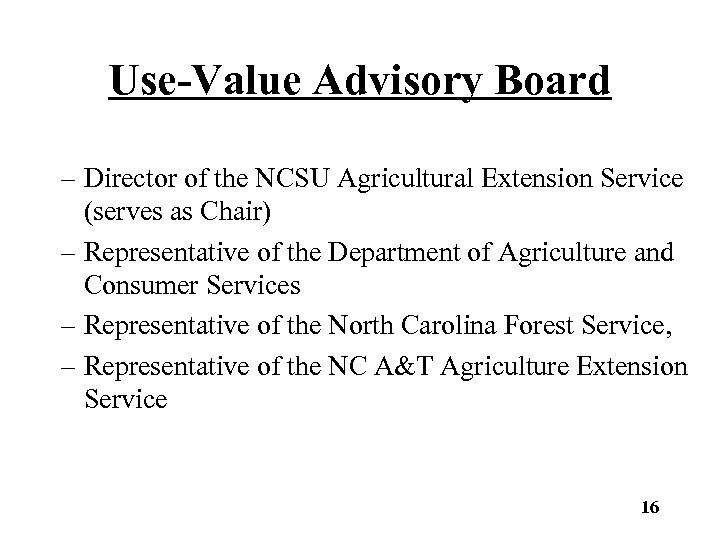 Use-Value Advisory Board

– Director of the NCSU Agricultural Extension Service (serves as Chair)

– Representative of the Department of Agriculture and Consumer Services

– Representative of the North Carolina Forest Service,

– Representative of the NC A&T Agriculture Extension Service

16